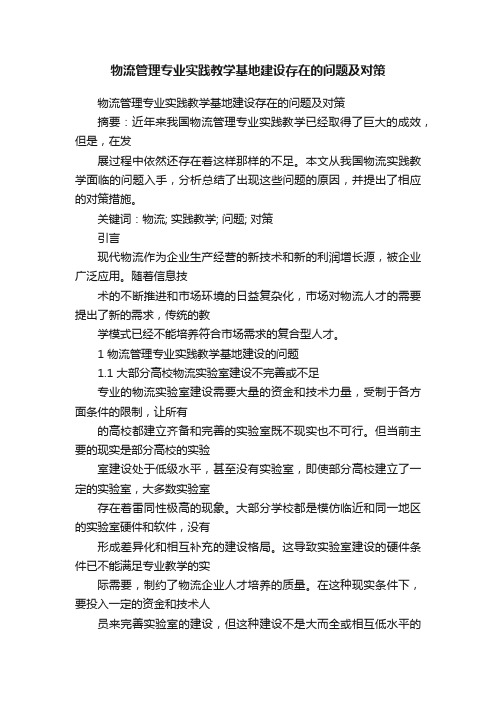 物流管理专业实践教学基地建设存在的问题及对策

物流管理专业实践教学基地建设存在的问题及对策

摘要：近年来我国物流管理专业实践教学已经取得了巨大的成效，但是，在发

展过程中依然还存在着这样那样的不足。本文从我国物流实践教学面临的问题入手，分析总结了出现这些问题的原因，并提出了相应的对策措施。

关键词：物流; 实践教学; 问题; 对策

引言

现代物流作为企业生产经营的新技术和新的利润增长源，被企业广泛应用。随着信息技

术的不断推进和市场环境的日益复杂化，市场对物流人才的需要提出了新的需求，传统的教

学模式已经不能培养符合市场需求的复合型人才。

1 物流管理专业实践教学基地建设的问题

1.1 大部分高校物流实验室建设不完善或不足

专业的物流实验室建设需要大量的资金和技术力量，受制于各方面条件的限制，让所有

的高校都建立齐备和完善的实验室既不现实也不可行。但当前主要的现实是部分高校的实验

室建设处于低级水平，甚至没有实验室，即使部分高校建立了一定的实验室，大多数实验室

存在着雷同性极高的现象。大部分学校都是模仿临近和同一地区的实验室硬件和软件，没有

形成差异化和相互补充的建设格局。这导致实验室建设的硬件条件已不能满足专业教学的实

际需要，制约了物流企业人才培养的质量。在这种现实条件下，要投入一定的资金和技术人

员来完善实验室的建设，但这种建设不是大而全或相互低水平的